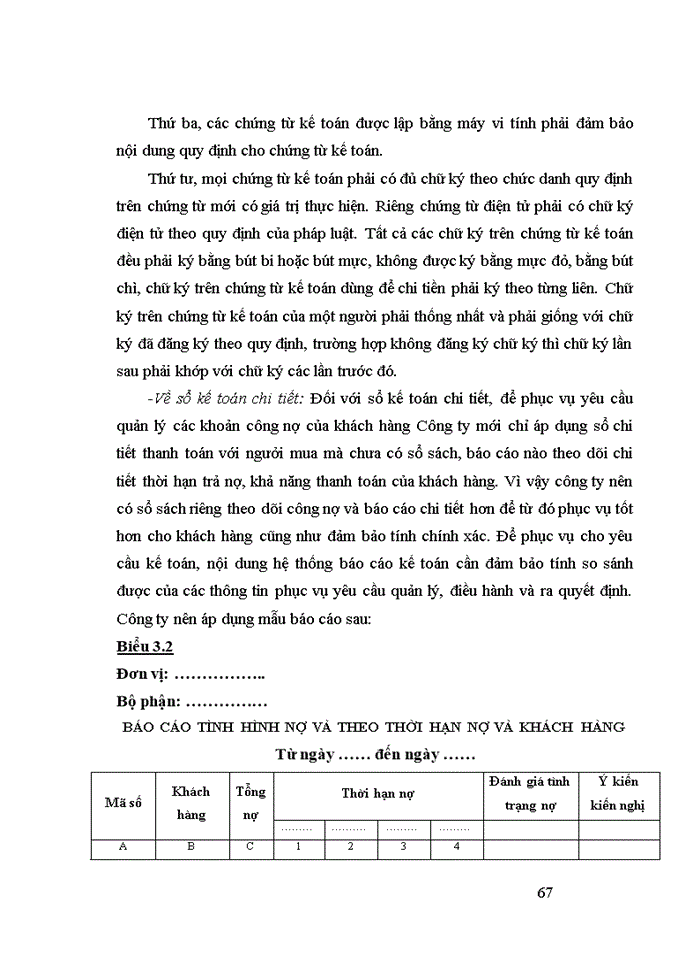 Thứ ba, các chứng từ kế toán được lập bằng máy vi tính phải đảm bảo nội dung quy định cho chứng từ kế toán.

Thứ tư, mọi chứng từ kế toán phải có đủ chữ ký theo chức danh quy định trên chứng từ mới có giá trị thực hiện. Riêng chứng từ điện tử phải có chữ ký điện tử theo quy định của pháp luật. Tất cả các chữ ký trên chứng từ kế toán đều phải ký bằng bút bi hoặc bút mực, không được ký bằng mực đỏ, bằng bút chì, chữ ký trên chứng từ kế toán dùng để chi tiền phải ký theo từng liên. Chữ ký trên chứng từ kế toán của một người phải thống nhất và phải giống với chữ ký đã đăng ký theo quy định, trường hợp không đăng ký chữ ký thì chữ ký lần sau phải khớp với chữ ký các lần trước đó.

-Về sổ kế toán chi tiết: Đối với sổ kế toán chi tiết, để phục vụ yêu cầu quản lý các khoản công nợ của khách hàng Công ty mới chỉ áp dụng sổ chi tiết thanh toán với người mua mà chưa có sổ sách, báo cáo nào theo dõi chi tiết thời hạn trả nợ, khả năng thanh toán của khách hàng. Vì vậy công ty nên có sổ sách riêng theo dõi công nợ và báo cáo chi tiết hơn để từ đó phục vụ tốt hơn cho khách hàng cũng như đảm bảo tính chính xác. Để phục vụ cho yêu cầu kế toán, nội dung hệ thống báo cáo kế toán cần đảm bảo tính so sánh được của các thông tin phục vụ yêu cầu quản lý, điều hành và ra quyết định. Công ty nên áp dụng mẫu báo cáo sau:

Biểu 3.2

Đơn vị: ……………..

Bộ phận: ……………

BÁO CÁO TÌNH HÌNH NỢ VÀ THEO THỜI HẠN NỢ VÀ KHÁCH HÀNG

Từ ngày …… đến ngày ……

| Mã số | Khách hàng | Tổng nợ | Thời hạn nợ | | | | Đánh giá tình trạng nợ | Ý kiến kiến nghị |
|---|---|---|---|---|---|---|---|---|
| | | | ……… | ……… | ……… | ……… | | |
| A | B | C | 1 | 2 | 3 | 4 | | |

67